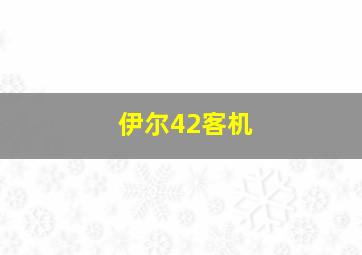 伊尔42客机